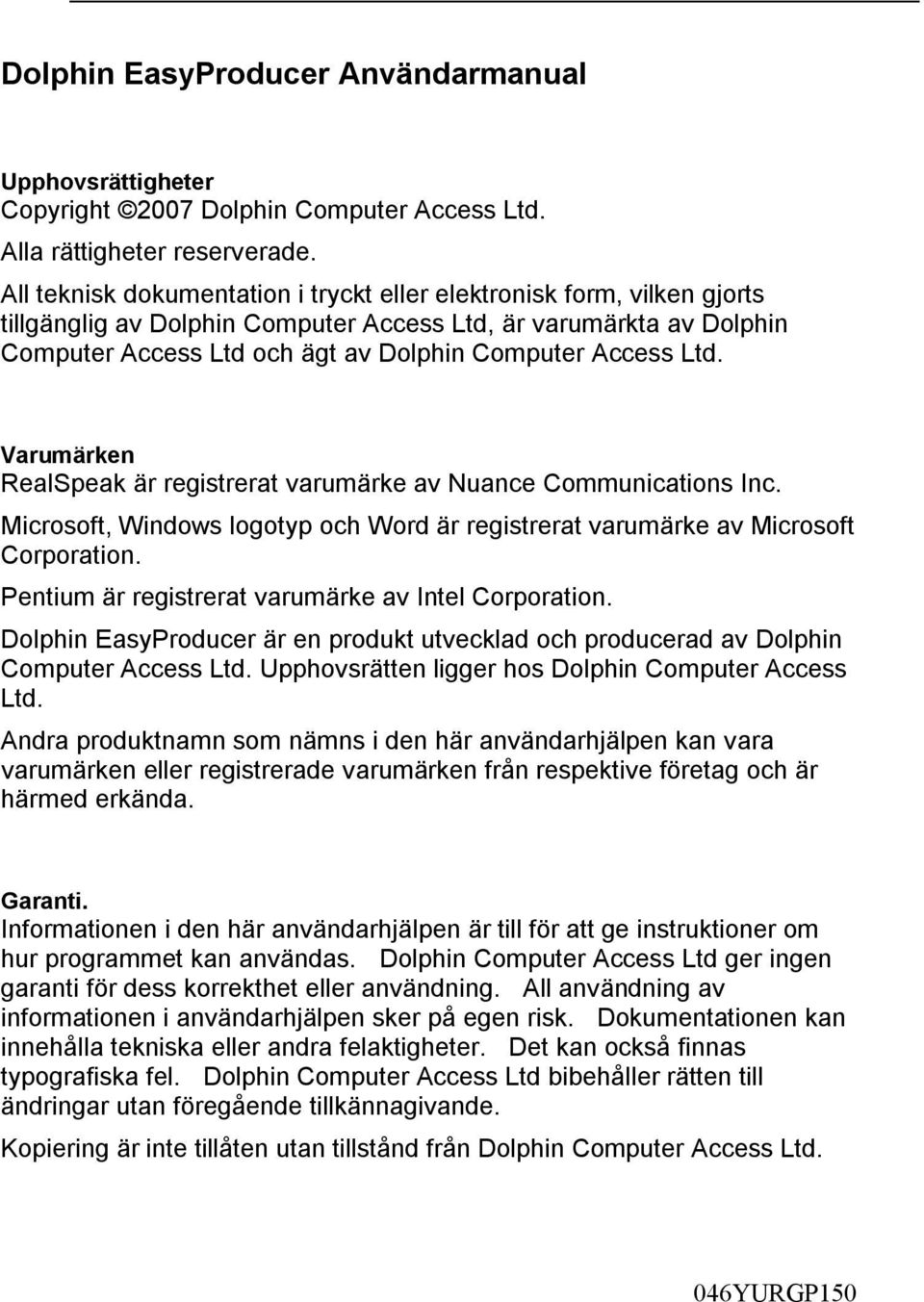 Dolphin EasyProducer Användarmanual

Upphovsrättigheter
Copyright ©2007 Dolphin Computer Access Ltd.
Alla rättigheter reserverade.
All teknisk dokumentation i tryckt eller elektronisk form, vilken gjorts tillgänglig av Dolphin Computer Access Ltd, är varumärkta av Dolphin Computer Access Ltd och ägt av Dolphin Computer Access Ltd.

Varumärken
RealSpeak är registrerat varumärke av Nuance Communications Inc.

Microsoft, Windows logotyp och Word är registrerat varumärke av Microsoft Corporation.

Pentium är registrerat varumärke av Intel Corporation.

Dolphin EasyProducer är en produkt utvecklad och producerad av Dolphin Computer Access Ltd. Upphovsrätten ligger hos Dolphin Computer Access Ltd.

Andra produktnamn som nämns i den här användarhjälpen kan vara varumärken eller registrerade varumärken från respektive företag och är härmed erkända.

Garanti.
Informationen i den här användarhjälpen är till för att ge instruktioner om hur programmet kan användas. Dolphin Computer Access Ltd ger ingen garanti för dess korrekthet eller användning. All användning av informationen i användarhjälpen sker på egen risk. Dokumentationen kan innehålla tekniska eller andra felaktigheter. Det kan också finnas typografiska fel. Dolphin Computer Access Ltd bibehåller rätten till ändringar utan föregående tillkännagivande.

Kopiering är inte tillåten utan tillstånd från Dolphin Computer Access Ltd.

046YURGP150